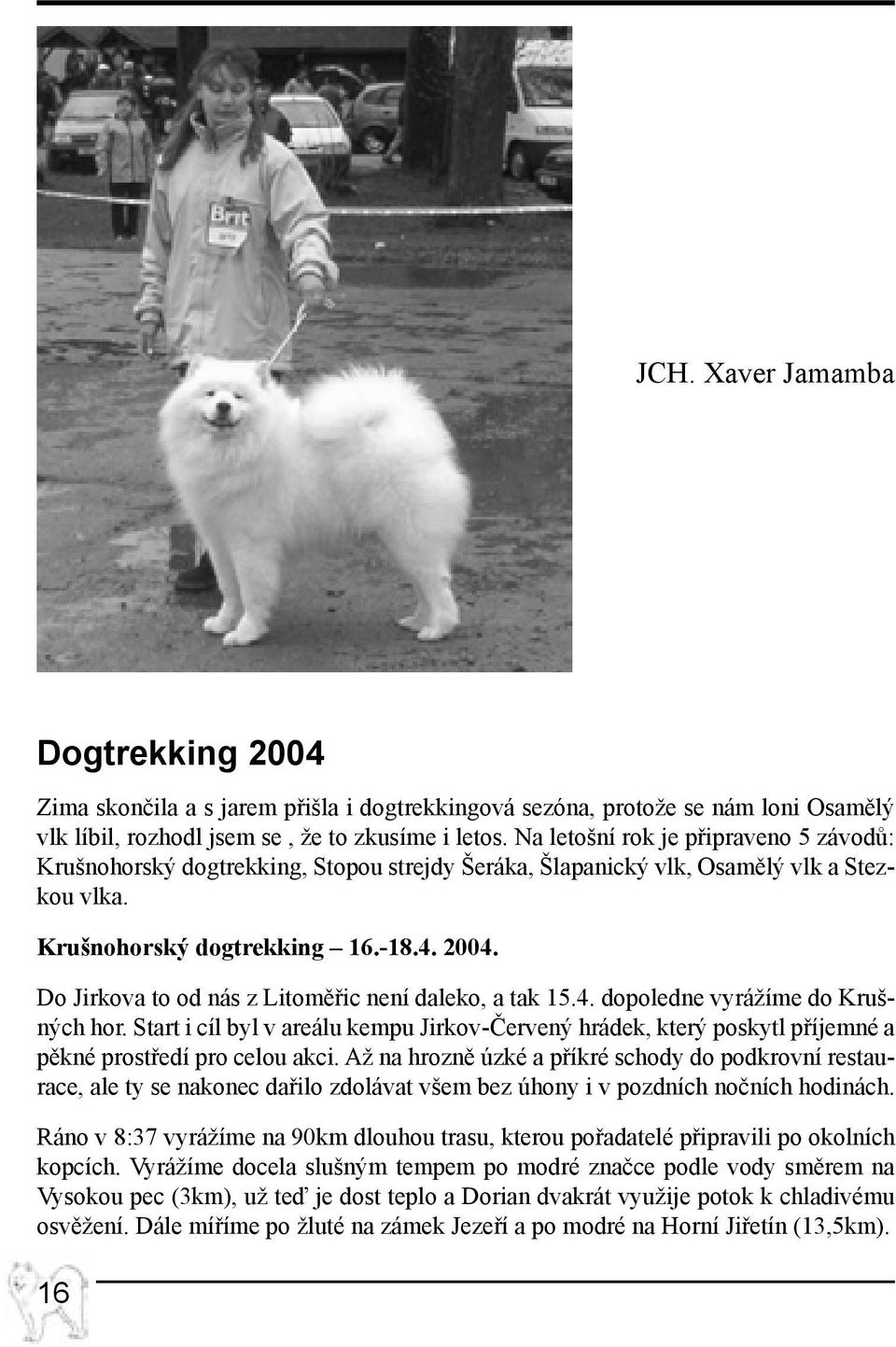 Brit

JCH. Xaver Jamamba

Dogtrekking 2004

Zima skončila a s jarem přišla i dogtrekkingová sezóna, protože se nám loni Osamělý vlk líbil, rozhodl jsem se , že to zkusíme i letos. Na letošní rok je připraveno 5 závodů: Krušnohorský dogtrekking, Stopou strejdy Šeráka, Šlapanický vlk, Osamělý vlk a Stezkou vlka.

Krušnohorský dogtrekking – 16.-18.4. 2004.

Do Jirkova to od nás z Litoměřic není daleko, a tak 15.4. dopoledne vyrážíme do Krušných hor. Start i cíl byl v areálu kempu Jirkov-Červený hrádek, který poskytl příjemné a pěkné prostředí pro celou akci. Až na hrozně úzké a příkré schody do podkrovní restaurace, ale ty se nakonec dařilo zdolávat všem bez úhony i v pozdních nočních hodinách.

Ráno v 8:37 vyrážíme na 90km dlouhou trasu, kterou pořadatelé připravili po okolních kopcích. Vyrážíme docela slušným tempem po modré značce podle vody směrem na Vysokou pec (3km), už teď je dost teplo a Dorian dvakrát využije potok k chladivému osvěžení. Dále míříme po žluté na zámek Jezeří a po modré na Horní Jiřetín (13,5km).

16